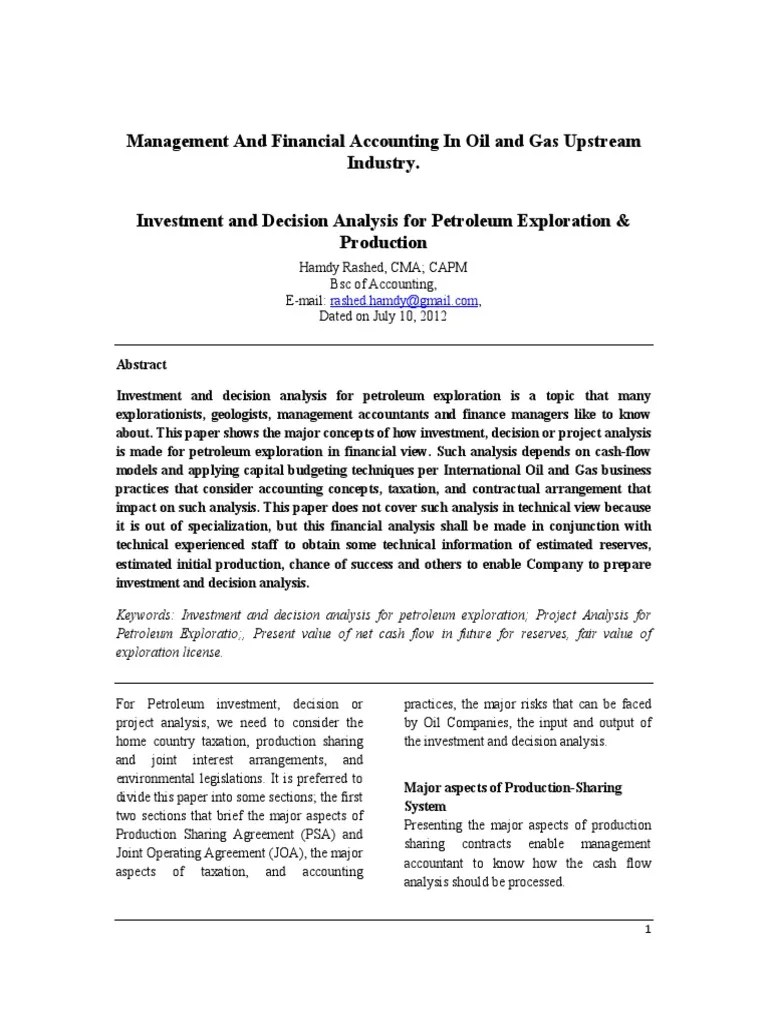 Management And Financial Accounting In Oil and Gas Upstream Industry.

Investment and Decision Analysis for Petroleum Exploration & Production

Hamdy Rashed, CMA; CAPM
Bsc of Accounting,
E-mail: rashed.hamdy@gmail.com,
Dated on July 10, 2012

Abstract

Investment and decision analysis for petroleum exploration is a topic that many explorationists, geologists, management accountants and finance managers like to know about. This paper shows the major concepts of how investment, decision or project analysis is made for petroleum exploration in financial view. Such analysis depends on cash-flow models and applying capital budgeting techniques per International Oil and Gas business practices that consider accounting concepts, taxation, and contractual arrangement that impact on such analysis. This paper does not cover such analysis in technical view because it is out of specialization, but this financial analysis shall be made in conjunction with technical experienced staff to obtain some technical information of estimated reserves, estimated initial production, chance of success and others to enable Company to prepare investment and decision analysis.

Keywords: Investment and decision analysis for petroleum exploration; Project Analysis for Petroleum Exploratio;, Present value of net cash flow in future for reserves, fair value of exploration license.

For Petroleum investment, decision or project analysis, we need to consider the home country taxation, production sharing and joint interest arrangements, and environmental legislations. It is preferred to divide this paper into some sections; the first two sections that brief the major aspects of Production Sharing Agreement (PSA) and Joint Operating Agreement (JOA), the major aspects of taxation, and accounting practices, the major risks that can be faced by Oil Companies, the input and output of the investment and decision analysis.

Major aspects of Production-Sharing System
Presenting the major aspects of production sharing contracts enable management accountant to know how the cash flow analysis should be processed.

1